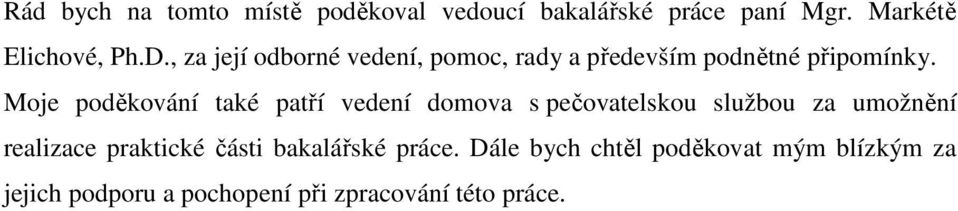 Rád bych na tomto místě poděkoval vedoucí bakalářské práce paní Mgr. Markétě Elichové, Ph.D., za její odborné vedení, pomoc, rady a především podnětné připomínky. Moje poděkování také patří vedení domova s pečovatelskou službou za umožnění realizace praktické části bakalářské práce. Dále bych chtěl poděkovat mým blízkým za jejich podporu a pochopení při zpracování této práce.